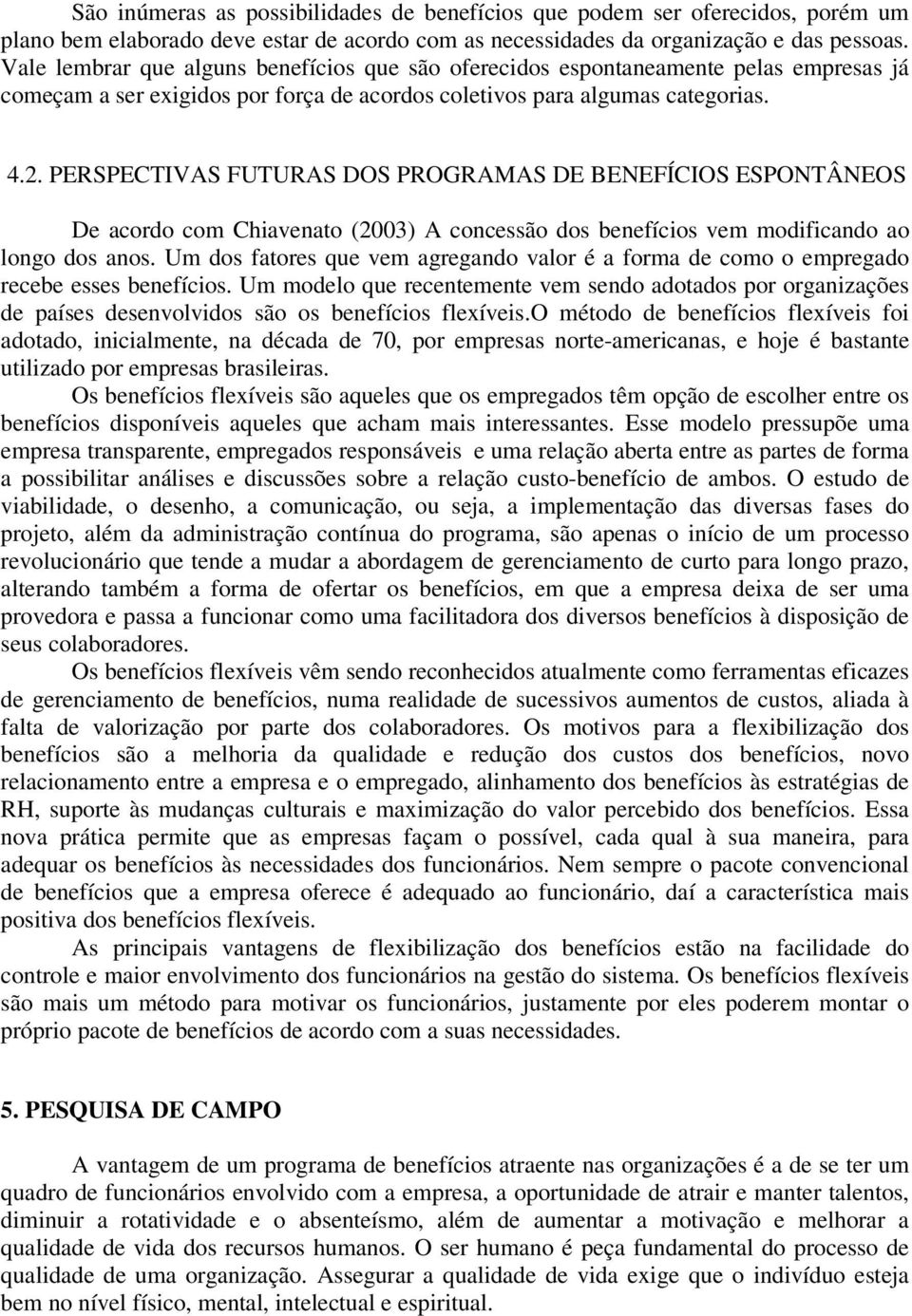 São inúmeras as possibilidades de benefícios que podem ser oferecidos, porém um plano bem elaborado deve estar de acordo com as necessidades da organização e das pessoas. Vale lembrar que alguns benefícios que são oferecidos espontaneamente pelas empresas já começam a ser exigidos por força de acordos coletivos para algumas categorias.

4.2. PERSPECTIVAS FUTURAS DOS PROGRAMAS DE BENEFÍCIOS ESPONTÂNEOS

De acordo com Chiavenato (2003) A concessão dos benefícios vem modificando ao longo dos anos. Um dos fatores que vem agregando valor é a forma de como o empregado recebe esses benefícios. Um modelo que recentemente vem sendo adotados por organizações de países desenvolvidos são os benefícios flexíveis.O método de benefícios flexíveis foi adotado, inicialmente, na década de 70, por empresas norte-americanas, e hoje é bastante utilizado por empresas brasileiras.

Os benefícios flexíveis são aqueles que os empregados têm opção de escolher entre os benefícios disponíveis aqueles que acham mais interessantes. Esse modelo pressupõe uma empresa transparente, empregados responsáveis e uma relação aberta entre as partes de forma a possibilitar análises e discussões sobre a relação custo-benefício de ambos. O estudo de viabilidade, o desenho, a comunicação, ou seja, a implementação das diversas fases do projeto, além da administração contínua do programa, são apenas o início de um processo revolucionário que tende a mudar a abordagem de gerenciamento de curto para longo prazo, alterando também a forma de ofertar os benefícios, em que a empresa deixa de ser uma provedora e passa a funcionar como uma facilitadora dos diversos benefícios à disposição de seus colaboradores.

Os benefícios flexíveis vêm sendo reconhecidos atualmente como ferramentas eficazes de gerenciamento de benefícios, numa realidade de sucessivos aumentos de custos, aliada à falta de valorização por parte dos colaboradores. Os motivos para a flexibilização dos benefícios são a melhoria da qualidade e redução dos custos dos benefícios, novo relacionamento entre a empresa e o empregado, alinhamento dos benefícios às estratégias de RH, suporte às mudanças culturais e maximização do valor percebido dos benefícios. Essa nova prática permite que as empresas façam o possível, cada qual à sua maneira, para adequar os benefícios às necessidades dos funcionários. Nem sempre o pacote convencional de benefícios que a empresa oferece é adequado ao funcionário, daí a característica mais positiva dos benefícios flexíveis.

As principais vantagens de flexibilização dos benefícios estão na facilidade do controle e maior envolvimento dos funcionários na gestão do sistema. Os benefícios flexíveis são mais um método para motivar os funcionários, justamente por eles poderem montar o próprio pacote de benefícios de acordo com a suas necessidades.

5. PESQUISA DE CAMPO

A vantagem de um programa de benefícios atraente nas organizações é a de se ter um quadro de funcionários envolvido com a empresa, a oportunidade de atrair e manter talentos, diminuir a rotatividade e o absenteísmo, além de aumentar a motivação e melhorar a qualidade de vida dos recursos humanos. O ser humano é peça fundamental do processo de qualidade de uma organização. Assegurar a qualidade de vida exige que o indivíduo esteja bem no nível físico, mental, intelectual e espiritual.